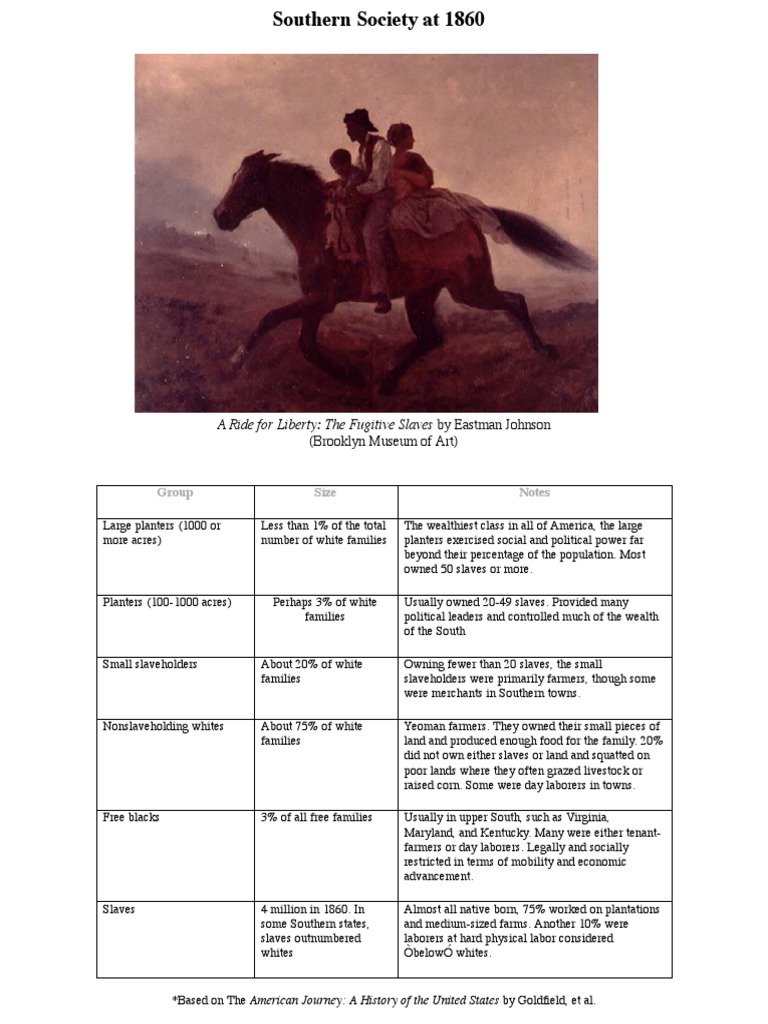 Southern Society at 1860

A Ride for Liberty: The Fugitive Slaves by Eastman Johnson
(Brooklyn Museum of Art)

| Group | Size | Notes |
|---|---|---|
| Large planters (1000 or more acres) | Less than 1% of the total number of white families | The wealthiest class in all of America, the large planters exercised social and political power far beyond their percentage of the population. Most owned 50 slaves or more. |
| Planters (100-1000 acres) | Perhaps 3% of white families | Usually owned 20-49 slaves. Provided many political leaders and controlled much of the wealth of the South |
| Small slaveholders | About 20% of white families | Owning fewer than 20 slaves, the small slaveholders were primarily farmers, though some were merchants in Southern towns. |
| Nonslaveholding whites | About 75% of white families | Yeoman farmers. They owned their small pieces of land and produced enough food for the family. 20% did not own either slaves or land and squatted on poor lands where they often grazed livestock or raised corn. Some were day laborers in towns. |
| Free blacks | 3% of all free families | Usually in upper South, such as Virginia, Maryland, and Kentucky. Many were either tenant-farmers or day laborers. Legally and socially restricted in terms of mobility and economic advancement. |
| Slaves | 4 million in 1860. In some Southern states, slaves outnumbered whites | Almost all native born, 75% worked on plantations and medium-sized farms. Another 10% were laborers at hard physical labor considered ÒbelowÓ whites. |

*Based on The American Journey: A History of the United States by Goldfield, et al.